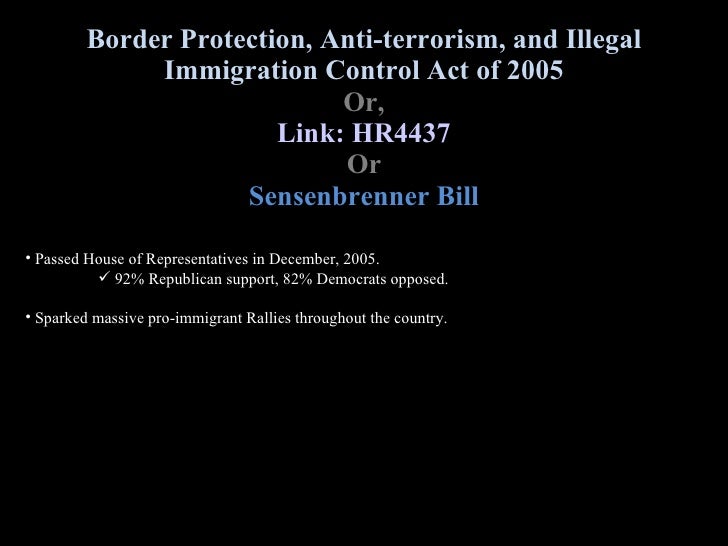 Border Protection, Anti-terrorism, and Illegal Immigration Control Act of 2005
Or,
Link: HR4437
Or
Sensenbrenner Bill

• Passed House of Representatives in December, 2005.
✓ 92% Republican support, 82% Democrats opposed.

• Sparked massive pro-immigrant Rallies throughout the country.